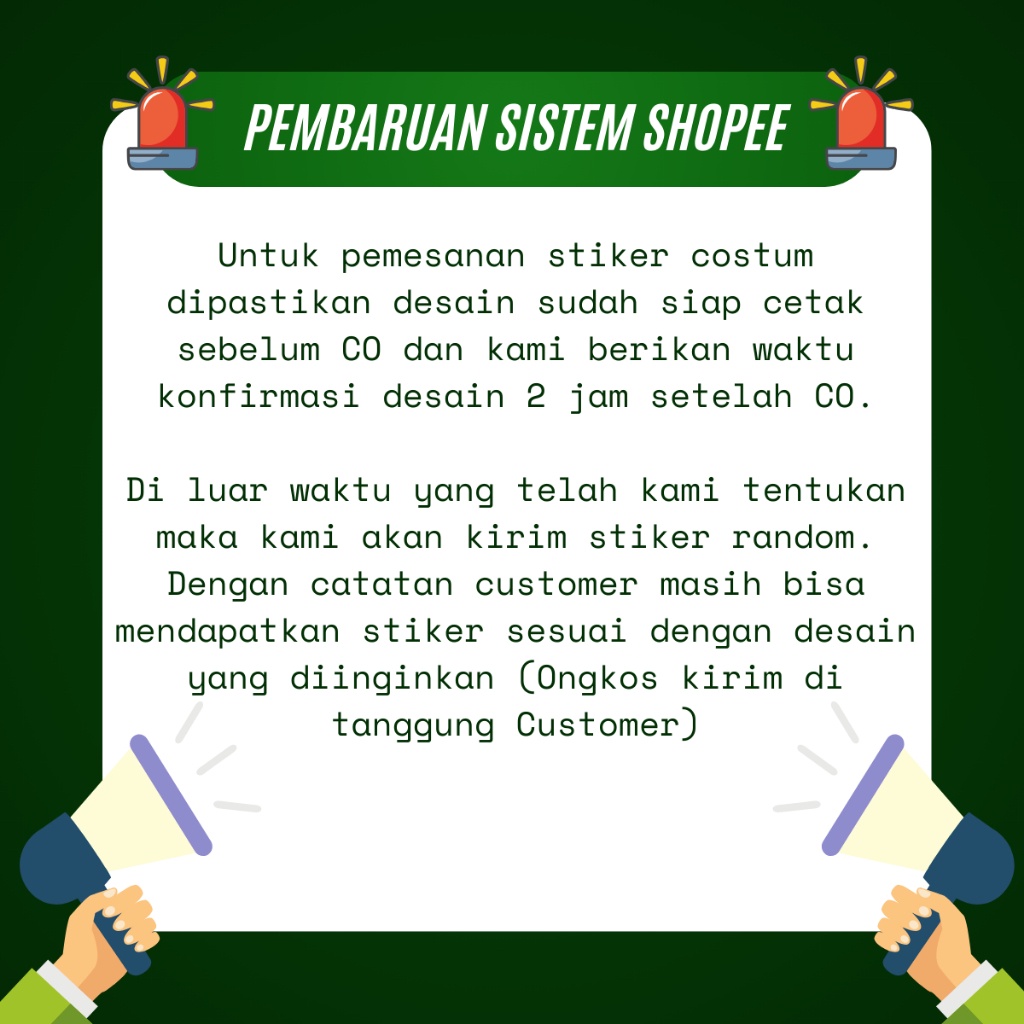 PEMBARUAN SISTEM SHOPEE

Untuk pemesanan stiker costum dipastikan desain sudah siap cetak sebelum CO dan kami berikan waktu konfirmasi desain 2 jam setelah CO.

Di luar waktu yang telah kami tentukan maka kami akan kirim stiker random. Dengan catatan customer masih bisa mendapatkan stiker sesuai dengan desain yang diinginkan (Ongkos kirim di tanggung Customer)